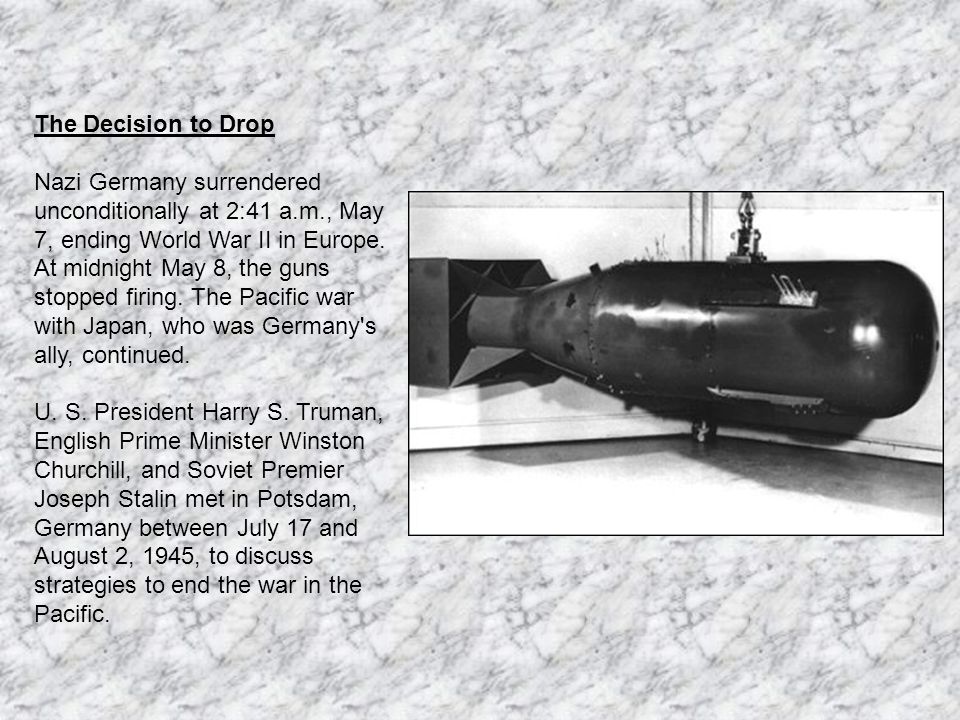 The Decision to Drop

Nazi Germany surrendered unconditionally at 2:41 a.m., May 7, ending World War II in Europe. At midnight May 8, the guns stopped firing. The Pacific war with Japan, who was Germany's ally, continued.

U. S. President Harry S. Truman, English Prime Minister Winston Churchill, and Soviet Premier Joseph Stalin met in Potsdam, Germany between July 17 and August 2, 1945, to discuss strategies to end the war in the Pacific.